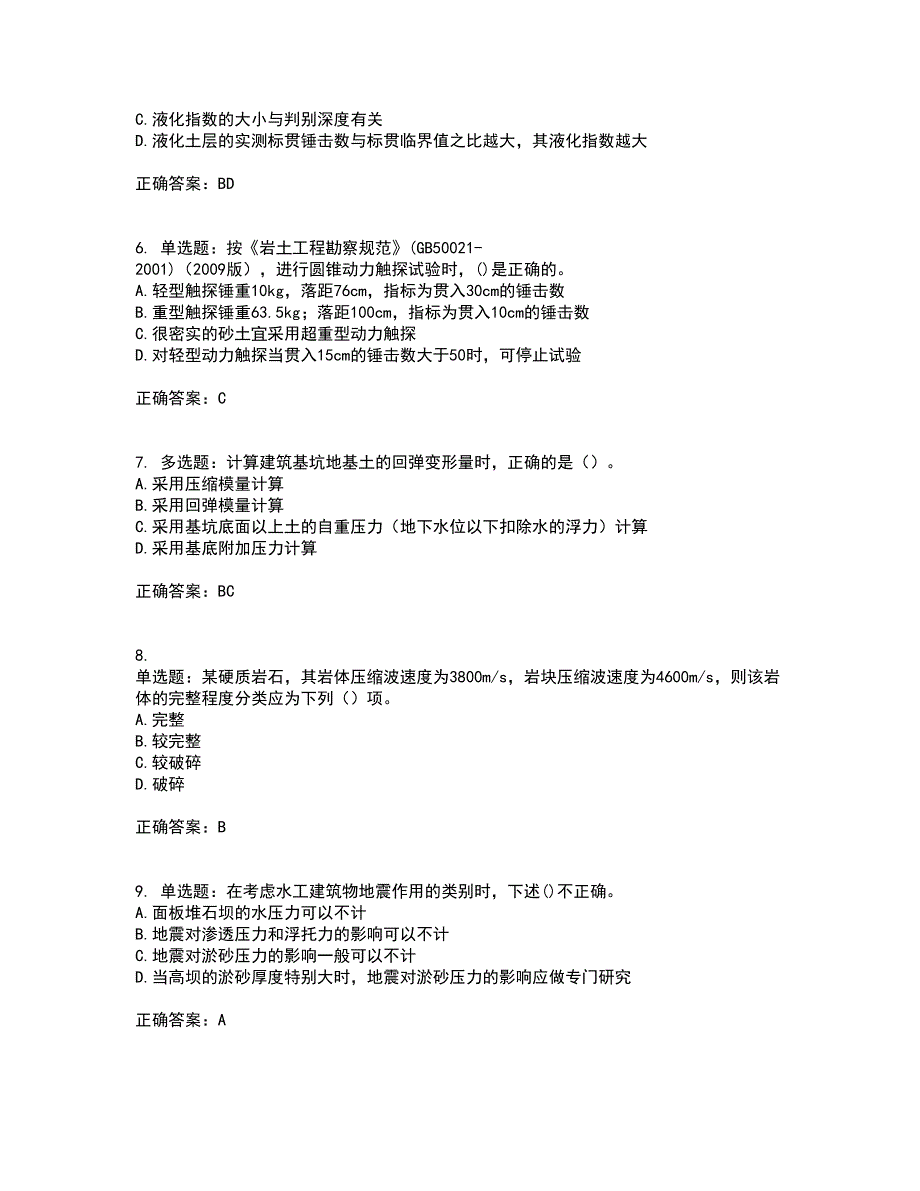 C.液化指数的大小与判别深度有关
D.液化土层的实测标贯锤击数与标贯临界值之比越大，其液化指数越大

正确答案：BD

6. 单选题：按《岩土工程勘察规范》(GB50021-2001)（2009版），进行圆锥动力触探试验时，()是正确的。
A.轻型触探锤重10kg，落距76cm，指标为贯入30cm的锤击数
B.重型触探锤重63.5kg；落距100cm，指标为贯入10cm的锤击数
C.很密实的砂土宜采用超重型动力触探
D.对轻型动力触探当贯入15cm的锤击数大于50时，可停止试验

正确答案：C

7. 多选题：计算建筑基坑地基土的回弹变形量时，正确的是（）。
A.采用压缩模量计算
B.采用回弹模量计算
C.采用基坑底面以上土的自重压力（地下水位以下扣除水的浮力）计算
D.采用基底附加压力计算

正确答案：BC

8. 单选题：某硬质岩石，其岩体压缩波速度为3800m/s，岩块压缩波速度为4600m/s，则该岩体的完整程度分类应为下列（）项。
A.完整
B.较完整
C.较破碎
D.破碎

正确答案：B

9. 单选题：在考虑水工建筑物地震作用的类别时，下述()不正确。
A.面板堆石坝的水压力可以不计
B.地震对渗透压力和浮托力的影响可以不计
C.地震对淤砂压力的影响一般可以不计
D.当高坝的淤砂厚度特别大时，地震对淤砂压力的影响应做专门研究

正确答案：A